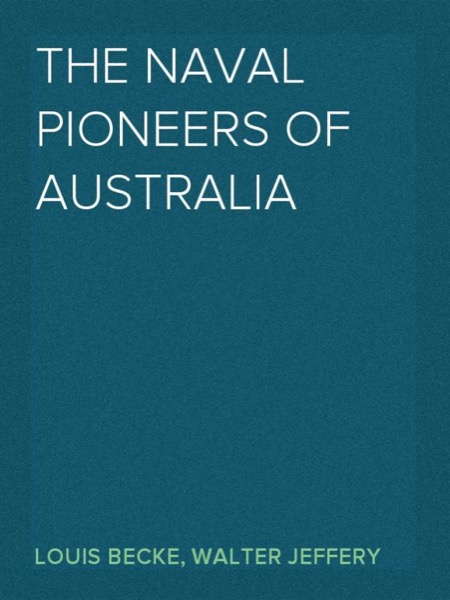 THE NAVAL PIONEERS OF AUSTRALIA

LOUIS BECKE, WALTER JEFFERY